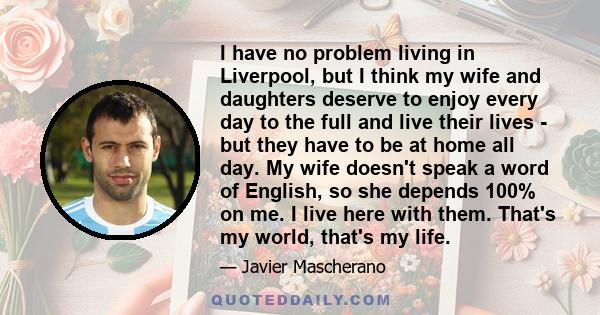 I have no problem living in Liverpool, but I think my wife and daughters deserve to enjoy every day to the full and live their lives - but they have to be at home all day. My wife doesn't speak a word of English, so she depends 100% on me. I live here with them. That's my world, that's my life.

— Javier Mascherano

QUOTEDDAILY.COM